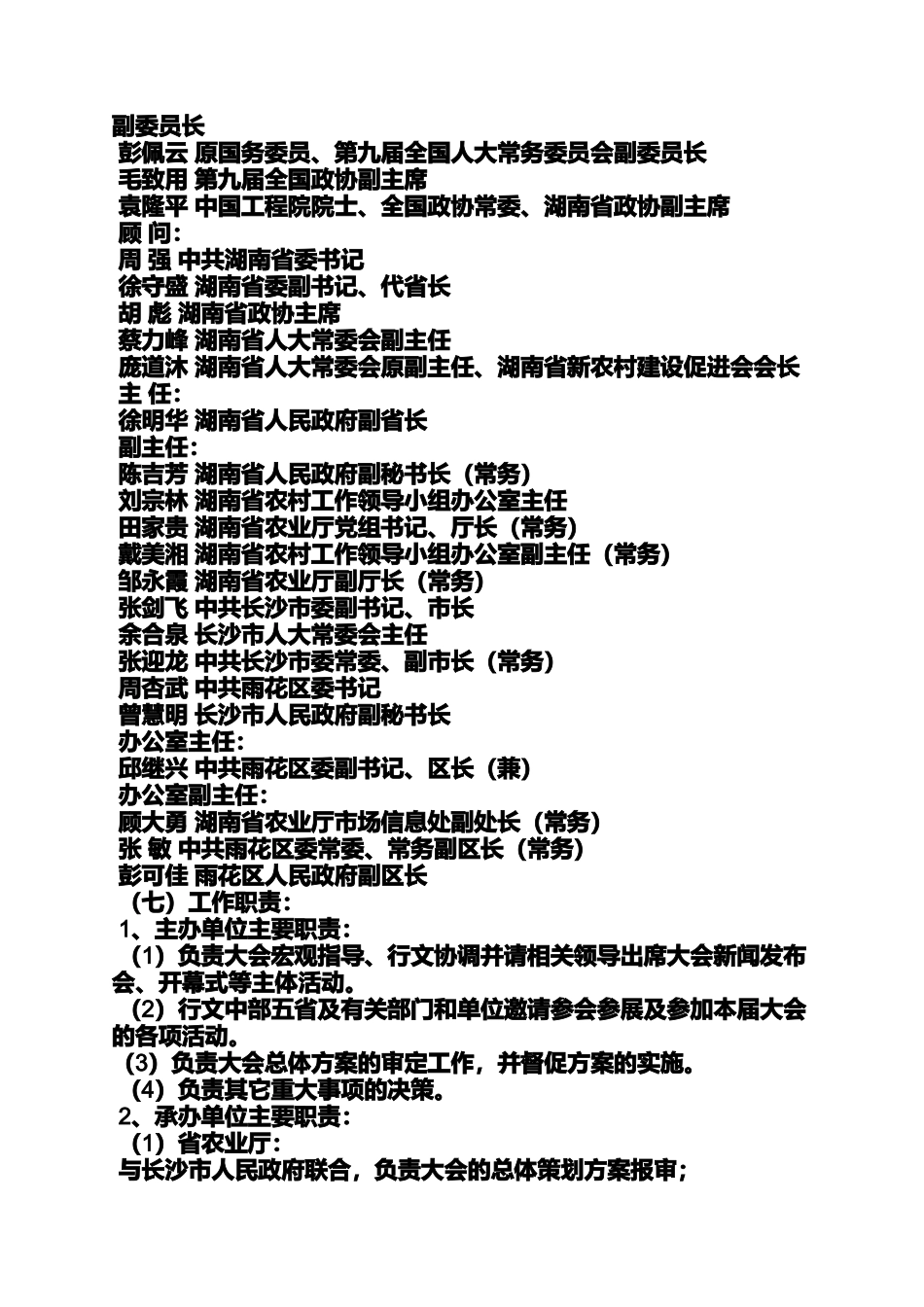 副委员长
彭佩云 原国务委员、第九届全国人大常务委员会副委员长
毛致用 第九届全国政协副主席
袁隆平 中国工程院院士、全国政协常委、湖南省政协副主席
顾 问:
周 强 中共湖南省委书记
徐守盛 湖南省委副书记、代省长
胡 彪 湖南省政协主席
蔡力峰 湖南省人大常委会副主任
庞道沐 湖南省人大常委会原副主任、湖南省新农村建设促进会会长
主 任:
徐明华 湖南省人民政府副省长
副主任:
陈吉芳 湖南省人民政府副秘书长（常务）
刘宗林 湖南省农村工作领导小组办公室主任
田家贵 湖南省农业厅党组书记、厅长（常务）
戴美湘 湖南省农村工作领导小组办公室副主任（常务）
邹永霞 湖南省农业厅副厅长（常务）
张剑飞 中共长沙市委副书记、市长
余合泉 长沙市人大常委会主任
张迎龙 中共长沙市委常委、副市长（常务）
周杏武 中共雨花区委书记
曾慧明 长沙市人民政府副秘书长
办公室主任:
邱继兴 中共雨花区委副书记、区长（兼）
办公室副主任:
顾大勇 湖南省农业厅市场信息处副处长（常务）
张 敏 中共雨花区委常委、常务副区长（常务）
彭可佳 雨花区人民政府副区长
（七）工作职责:
1、主办单位主要职责:
（1）负责大会宏观指导、行文协调并请相关领导出席大会新闻发布会、开幕式等主体活动。
（2）行文中部五省及有关部门和单位邀请参会参展及参加本届大会的各项活动。
（3）负责大会总体方案的审定工作，并督促方案的实施。
（4）负责其它重大事项的决策。
2、承办单位主要职责:
（1）省农业厅:
与长沙市人民政府联合，负责大会的总体策划方案报审;